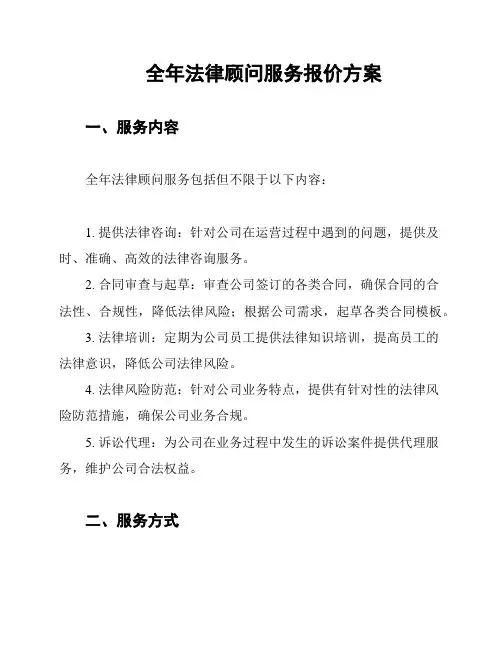 全年法律顾问服务报价方案

一、服务内容

全年法律顾问服务包括但不限于以下内容：

1. 提供法律咨询：针对公司在运营过程中遇到的问题，提供及时、准确、高效的法律咨询服务。

2. 合同审查与起草：审查公司签订的各类合同，确保合同的合法性、合规性，降低法律风险；根据公司需求，起草各类合同模板。

3. 法律培训：定期为公司员工提供法律知识培训，提高员工的法律意识，降低公司法律风险。

4. 法律风险防范：针对公司业务特点，提供有针对性的法律风险防范措施，确保公司业务合规。

5. 诉讼代理：为公司在业务过程中发生的诉讼案件提供代理服务，维护公司合法权益。

二、服务方式